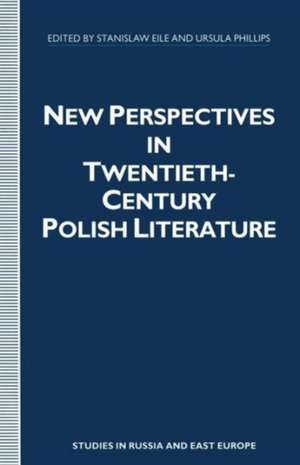 EDITED BY STANISLAW EILE AND URSULA PHILLIPS

NEW PERSPECTIVES IN TWENTIETH-CENTURY POLISH LITERATURE

STUDIES IN RUSSIA AND EAST EUROPE